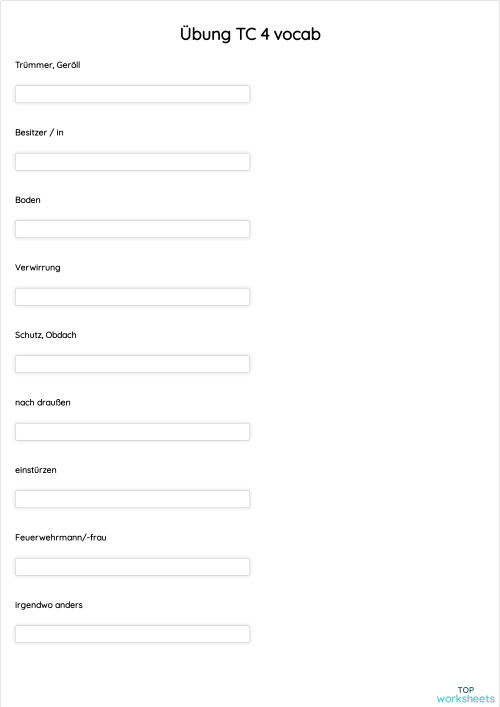 Übung TC 4 vocab

Trümmer, Geröll

Besitzer / in

Boden

Verwirrung

Schutz, Obdach

nach draußen

einstürzen

Feuerwehrmann/-frau

irgendwo anders

TOP
worksheets